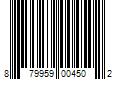 8 79959 00450 2